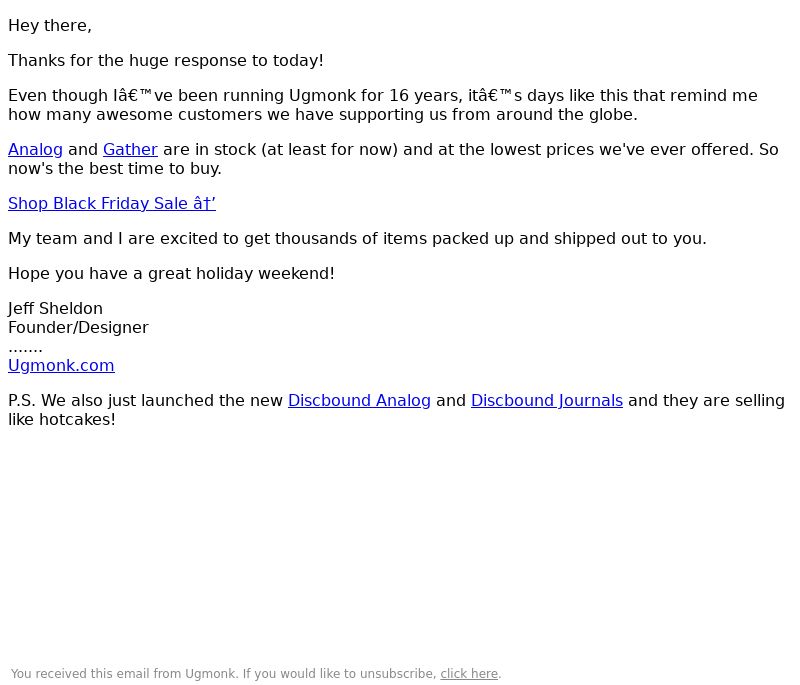 Hey there,

Thanks for the huge response to today!

Even though Iâ€™ve been running Ugmonk for 16 years, itâ€™s days like this that remind me how many awesome customers we have supporting us from around the globe.

Analog and Gather are in stock (at least for now) and at the lowest prices we've ever offered. So now's the best time to buy.

Shop Black Friday Sale â†’

My team and I are excited to get thousands of items packed up and shipped out to you.

Hope you have a great holiday weekend!

Jeff Sheldon
Founder/Designer
.......
Ugmonk.com

P.S. We also just launched the new Discbound Analog and Discbound Journals and they are selling like hotcakes!

You received this email from Ugmonk. If you would like to unsubscribe, click here.